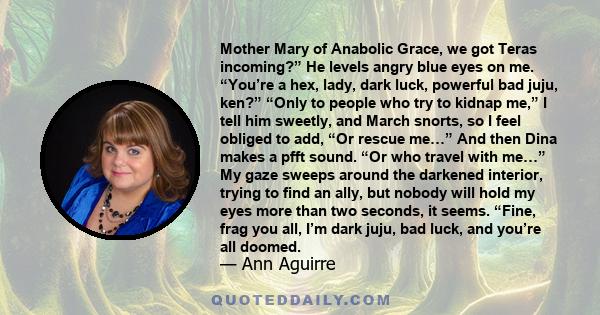 Mother Mary of Anabolic Grace, we got Teras incoming?” He levels angry blue eyes on me. “You’re a hex, lady, dark luck, powerful bad juju, ken?” “Only to people who try to kidnap me,” I tell him sweetly, and March snorts, so I feel obliged to add, “Or rescue me…” And then Dina makes a pfft sound. “Or who travel with me…” My gaze sweeps around the darkened interior, trying to find an ally, but nobody will hold my eyes more than two seconds, it seems. “Fine, frag you all, I’m dark juju, bad luck, and you’re all doomed.

— Ann Aguirre

QUOTEDDAILY.COM